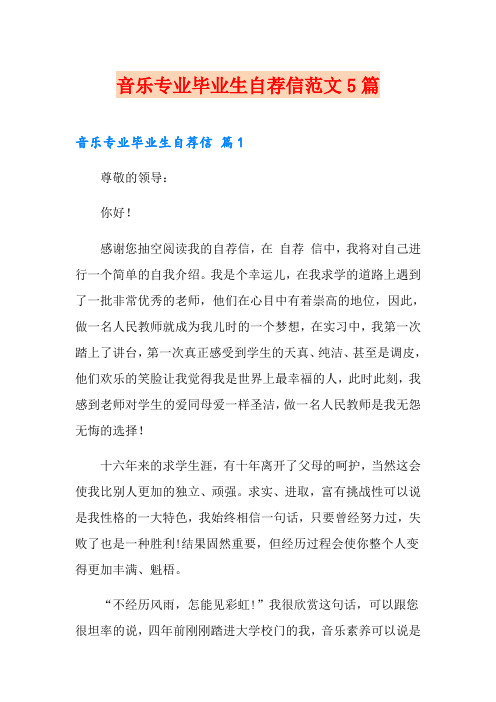 音乐专业毕业生自荐信范文5篇

音乐专业毕业生自荐信 篇1

尊敬的领导：

你好！

感谢您抽空阅读我的自荐信，在 自荐 信中，我将对自己进行一个简单的自我介绍。我是个幸运儿，在我求学的道路上遇到了一批非常优秀的老师，他们在心目中有着崇高的地位，因此，做一名人民教师就成为我儿时的一个梦想，在实习中，我第一次踏上了讲台，第一次真正感受到学生的天真、纯洁、甚至是调皮，他们欢乐的笑脸让我觉得我是世界上最幸福的人，此时此刻，我感到老师对学生的爱同母爱一样圣洁，做一名人民教师是我无怨无悔的选择！

十六年来的求学生涯，有十年离开了父母的呵护，当然这会使我比别人更加的独立、顽强。求实、进取，富有挑战性可以说是我性格的一大特色，我始终相信一句话，只要曾经努力过，失败了也是一种胜利!结果固然重要，但经历过程会使你整个人变得更加丰满、魁梧。

“不经历风雨，怎能见彩虹！”我很欣赏这句话，可以跟您很坦率的说，四年前刚刚踏进大学校门的我，音乐素养可以说是